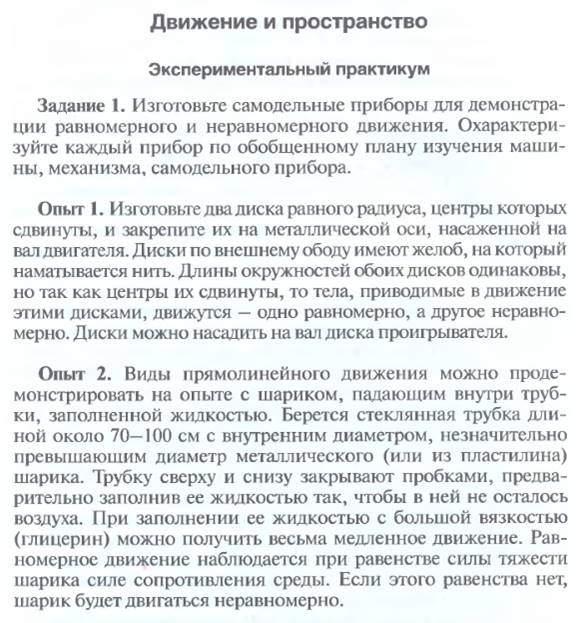 Движение и пространство

Экспериментальный практикум

Задание 1. Изготовьте самодельные приборы для демонстрации равномерного и неравномерного движения. Охарактеризуйте каждый прибор по обобщенному плану изучения машины, механизма, самодельного прибора.

Опыт 1. Изготовьте два диска равного радиуса, центры которых сдвинуты, и закрепите их на металлической оси, насаженной на вал двигателя. Диски по внешнему ободу имеют желоб, на который наматывается нить. Длины окружностей обоих дисков одинаковы, но так как центры их сдвинуты, то тела, приводимые в движение этими дисками, движутся — одно равномерно, а другое неравномерно. Диски можно насадить на вал диска проигрывателя.

Опыт 2. Виды прямолинейного движения можно продемонстрировать на опыте с шариком, падающим внутри трубки, заполненной жидкостью. Берется стеклянная трубка длиной около 70—100 см с внутренним диаметром, незначительно превышающим диаметр металлического (или из пластилина) шарика. Трубку сверху и снизу закрывают пробками, предварительно заполнив ее жидкостью так, чтобы в ней не осталось воздуха. При заполнении ее жидкостью с большой вязкостью (глицерин) можно получить весьма медленное движение. Равномерное движение наблюдается при равенстве силы тяжести шарика силе сопротивления среды. Если этого равенства нет, шарик будет двигаться неравномерно.